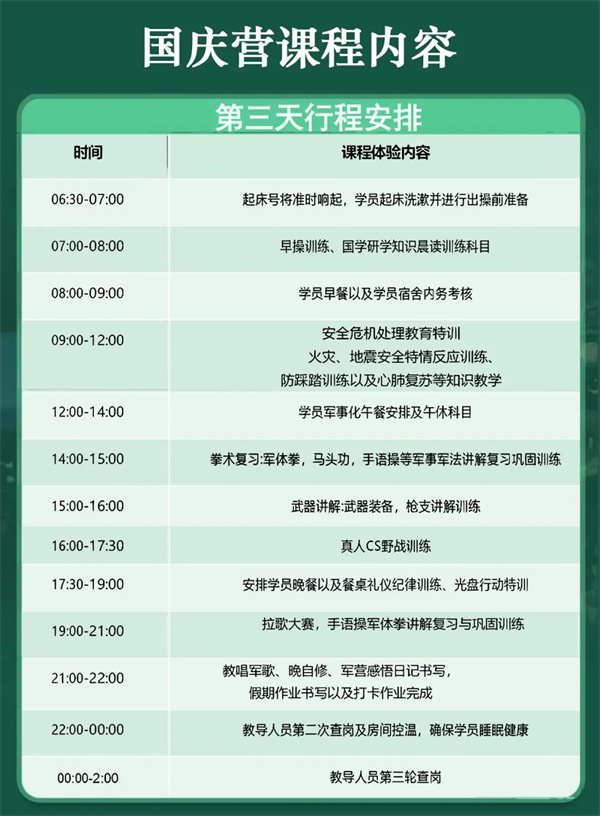 国庆营课程内容

第三天行程安排

| 时间 | 课程体验内容 |
|---|---|
| 06:30-07:00 | 起床号将准时响起，学员起床洗漱并进行出操前准备 |
| 07:00-08:00 | 早操训练、国学研学知识晨读训练科目 |
| 08:00-09:00 | 学员早餐以及学员宿舍内务考核 |
| 09:00-12:00 | 安全危机处理教育特训 火灾、地震安全特情反应训练、防踩踏训练以及心肺复苏等知识教学 |
| 12:00-14:00 | 学员军事化午餐安排及午休科目 |
| 14:00-15:00 | 拳术复习:军体拳，马头功，手语操等军事军法讲解复习巩固训练 |
| 15:00-16:00 | 武器讲解:武器装备，枪支讲解训练 |
| 16:00-17:30 | 真人CS野战训练 |
| 17:30-19:00 | 安排学员晚餐以及餐桌礼仪纪律训练、光盘行动特训 |
| 19:00-21:00 | 拉歌大赛，手语操军体拳讲解复习与巩固训练 |
| 21:00-22:00 | 教唱军歌、晚自修、军营感悟日记书写，假期作业书写以及打卡作业完成 |
| 22:00-00:00 | 教导人员第二次查岗及房间控温，确保学员睡眠健康 |
| 00:00-2:00 | 教导人员第三轮查岗 |